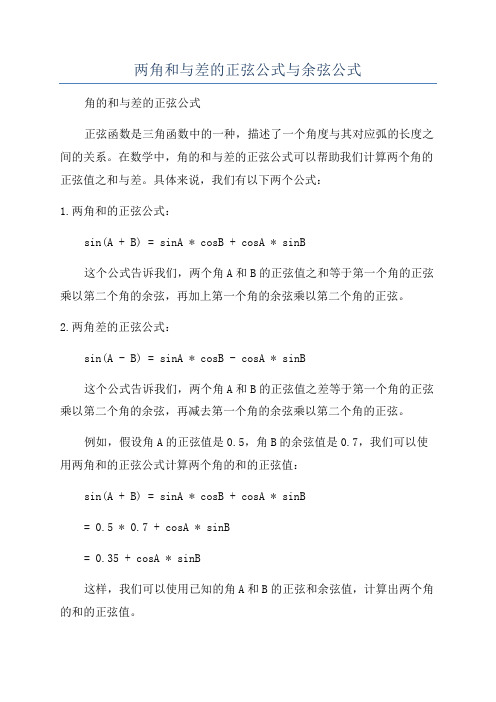 两角和与差的正弦公式与余弦公式

角的和与差的正弦公式

正弦函数是三角函数中的一种，描述了一个角度与其对应弧的长度之间的关系。在数学中，角的和与差的正弦公式可以帮助我们计算两个角的正弦值之和与差。具体来说，我们有以下两个公式：

1.两角和的正弦公式：

$\sin(A + B) = \sin A * \cos B + \cos A * \sin B$

这个公式告诉我们，两个角A和B的正弦值之和等于第一个角的正弦乘以第二个角的余弦，再加上第一个角的余弦乘以第二个角的正弦。

2.两角差的正弦公式：

$\sin(A - B) = \sin A * \cos B - \cos A * \sin B$

这个公式告诉我们，两个角A和B的正弦值之差等于第一个角的正弦乘以第二个角的余弦，再减去第一个角的余弦乘以第二个角的正弦。

例如，假设角A的正弦值是0.5，角B的余弦值是0.7，我们可以使用两角和的正弦公式计算两个角的和的正弦值：

$\sin(A + B) = \sin A * \cos B + \cos A * \sin B$

$= 0.5 * 0.7 + \cos A * \sin B$

$= 0.35 + \cos A * \sin B$

这样，我们可以使用已知的角A和B的正弦和余弦值，计算出两个角的和的正弦值。